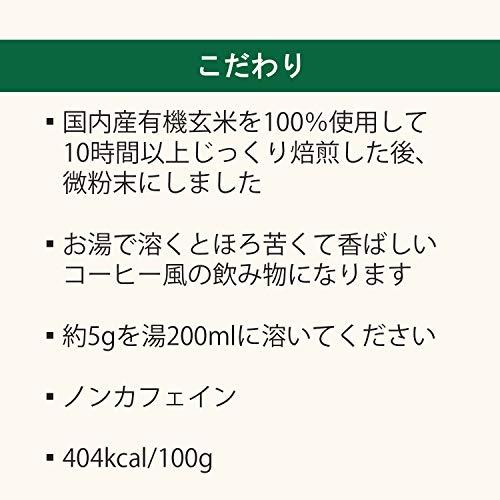 こだわり

▪ 国内産有機玄米を100%使用して10時間以上じっくり焙煎した後、微粉末にしました

▪ お湯で溶くとほろ苦くて香ばしいコーヒー風の飲み物になります

▪ 約5gを湯200mlに溶いてください

▪ ノンカフェイン

▪ 404kcal/100g